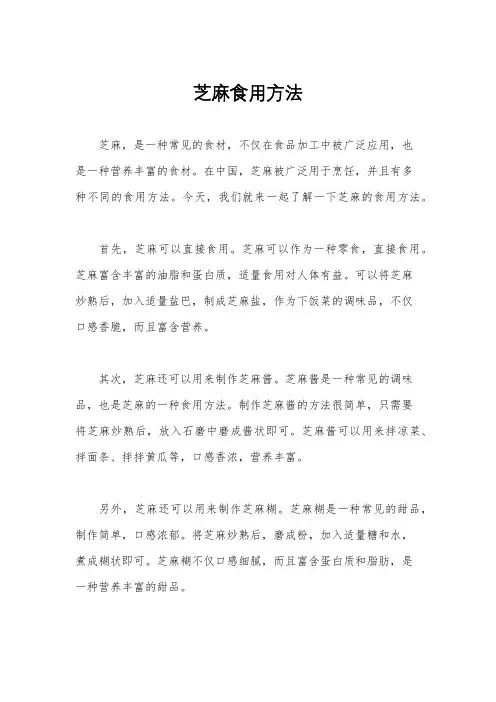 芝麻食用方法

芝麻，是一种常见的食材，不仅在食品加工中被广泛应用，也是一种营养丰富的食材。在中国，芝麻被广泛用于烹饪，并且有多种不同的食用方法。今天，我们就来一起了解一下芝麻的食用方法。

首先，芝麻可以直接食用。芝麻可以作为一种零食，直接食用。芝麻富含丰富的油脂和蛋白质，适量食用对人体有益。可以将芝麻炒熟后，加入适量盐巴，制成芝麻盐，作为下饭菜的调味品，不仅口感香脆，而且富含营养。

其次，芝麻还可以用来制作芝麻酱。芝麻酱是一种常见的调味品，也是芝麻的一种食用方法。制作芝麻酱的方法很简单，只需要将芝麻炒熟后，放入石磨中磨成酱状即可。芝麻酱可以用来拌凉菜、拌面条、拌拌黄瓜等，口感香浓，营养丰富。

另外，芝麻还可以用来制作芝麻糊。芝麻糊是一种常见的甜品，制作简单，口感浓郁。将芝麻炒熟后，磨成粉，加入适量糖和水，煮成糊状即可。芝麻糊不仅口感细腻，而且富含蛋白质和脂肪，是一种营养丰富的甜品。